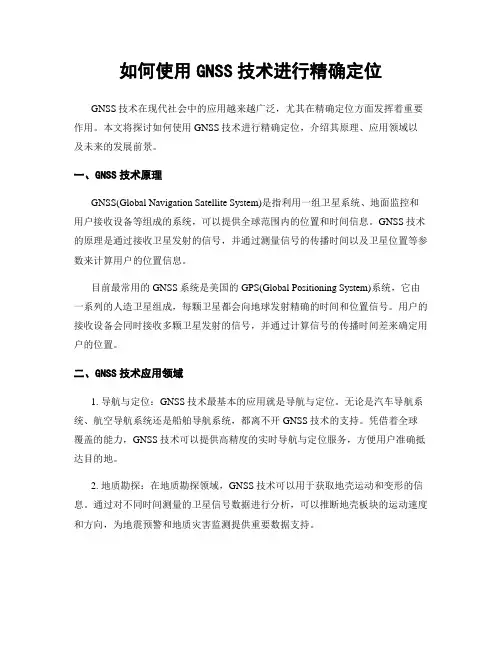 如何使用 GNSS 技术进行精确定位

GNSS 技术在现代社会中的应用越来越广泛，尤其在精确定位方面发挥着重要作用。本文将探讨如何使用 GNSS 技术进行精确定位，介绍其原理、应用领域以及未来的发展前景。

一、GNSS 技术原理

GNSS(Global Navigation Satellite System)是指利用一组卫星系统、地面监控和用户接收设备等组成的系统，可以提供全球范围内的位置和时间信息。GNSS 技术的原理是通过接收卫星发射的信号，并通过测量信号的传播时间以及卫星位置等参数来计算用户的位置信息。

目前最常用的 GNSS 系统是美国的 GPS(Global Positioning System)系统，它由一系列的人造卫星组成，每颗卫星都会向地球发射精确的时间和位置信号。用户的接收设备会同时接收多颗卫星发射的信号，并通过计算信号的传播时间差来确定用户的位置。

二、GNSS 技术应用领域

1. 导航与定位：GNSS 技术最基本的应用就是导航与定位。无论是汽车导航系统、航空导航系统还是船舶导航系统，都离不开 GNSS 技术的支持。凭借着全球覆盖的能力，GNSS 技术可以提供高精度的实时导航与定位服务，方便用户准确抵达目的地。

2. 地质勘探：在地质勘探领域，GNSS 技术可以用于获取地壳运动和变形的信息。通过对不同时间测量的卫星信号数据进行分析，可以推断地壳板块的运动速度和方向，为地震预警和地质灾害监测提供重要数据支持。